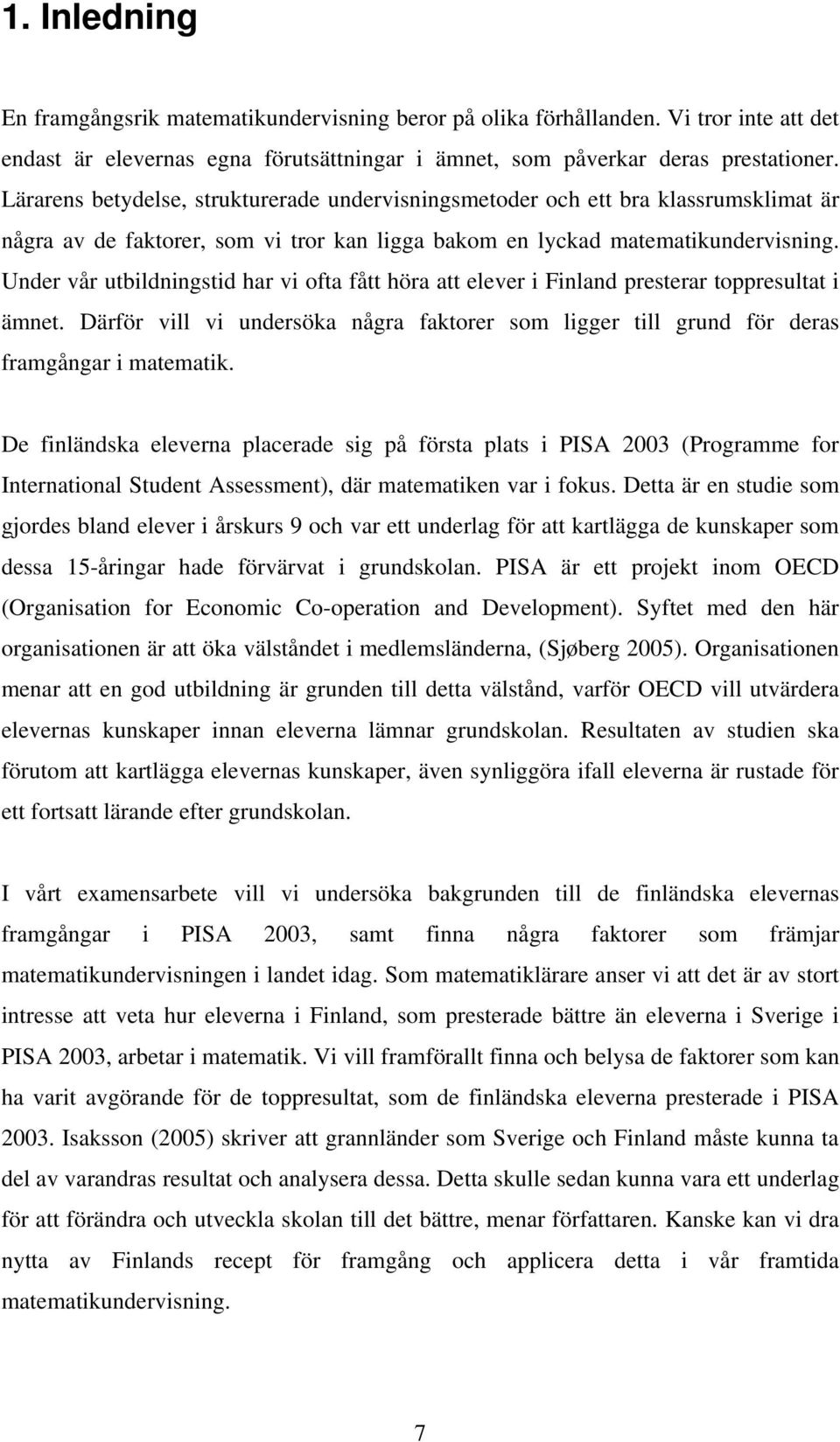 1. Inledning

En framgångsrik matematikundervisning beror på olika förhållanden. Vi tror inte att det endast är elevernas egna förutsättningar i ämnet, som påverkar deras prestationer. Lärarens betydelse, strukturerade undervisningsmetoder och ett bra klassrumsklimat är några av de faktorer, som vi tror kan ligga bakom en lyckad matematikundervisning. Under vår utbildningstid har vi ofta fått höra att elever i Finland presterar toppresultat i ämnet. Därför vill vi undersöka några faktorer som ligger till grund för deras framgångar i matematik.

De finländska eleverna placerade sig på första plats i PISA 2003 (Programme for International Student Assessment), där matematiken var i fokus. Detta är en studie som gjordes bland elever i årskurs 9 och var ett underlag för att kartlägga de kunskaper som dessa 15-åringar hade förvärvat i grundskolan. PISA är ett projekt inom OECD (Organisation for Economic Co-operation and Development). Syftet med den här organisationen är att öka välståndet i medlemsländerna, (Sjøberg 2005). Organisationen menar att en god utbildning är grunden till detta välstånd, varför OECD vill utvärdera elevernas kunskaper innan eleverna lämnar grundskolan. Resultaten av studien ska förutom att kartlägga elevernas kunskaper, även synliggöra ifall eleverna är rustade för ett fortsatt lärande efter grundskolan.

I vårt examensarbete vill vi undersöka bakgrunden till de finländska elevernas framgångar i PISA 2003, samt finna några faktorer som främjar matematikundervisningen i landet idag. Som matematiklärare anser vi att det är av stort intresse att veta hur eleverna i Finland, som presterade bättre än eleverna i Sverige i PISA 2003, arbetar i matematik. Vi vill framförallt finna och belysa de faktorer som kan ha varit avgörande för de toppresultat, som de finländska eleverna presterade i PISA 2003. Isaksson (2005) skriver att grannländer som Sverige och Finland måste kunna ta del av varandras resultat och analysera dessa. Detta skulle sedan kunna vara ett underlag för att förändra och utveckla skolan till det bättre, menar författaren. Kanske kan vi dra nytta av Finlands recept för framgång och applicera detta i vår framtida matematikundervisning.

7